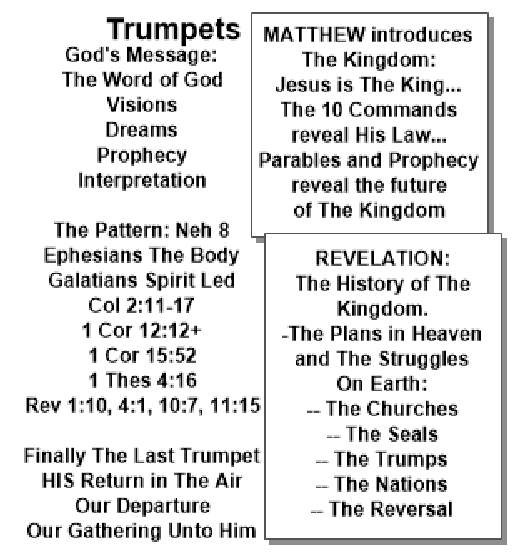 Trumpets
God's Message:
The Word of God
Visions
Dreams
Prophecy
Interpretation

The Pattern: Neh 8
Ephesians The Body
Galatians Spirit Led
Col 2:11-17
1 Cor 12:12+
1 Cor 15:52
1 Thes 4:16
Rev 1:10, 4:1, 10:7, 11:15

Finally The Last Trumpet
HIS Return in The Air
Our Departure
Our Gathering Unto Him

MATTHEW introduces
The Kingdom:
Jesus is The King...
The 10 Commands
reveal His Law...
Parables and Prophecy
reveal the future
of The Kingdom

REVELATION:
The History of The
Kingdom.
-The Plans in Heaven
and The Struggles
On Earth:
-- The Churches
-- The Seals
-- The Trumps
-- The Nations
-- The Reversal